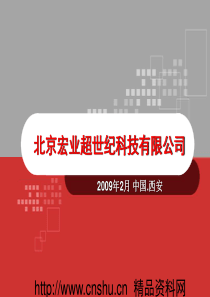 北京宏业超世纪科技有限公司

2009年2月 中国.西安

http://www.cnshu.cn 精品资料网